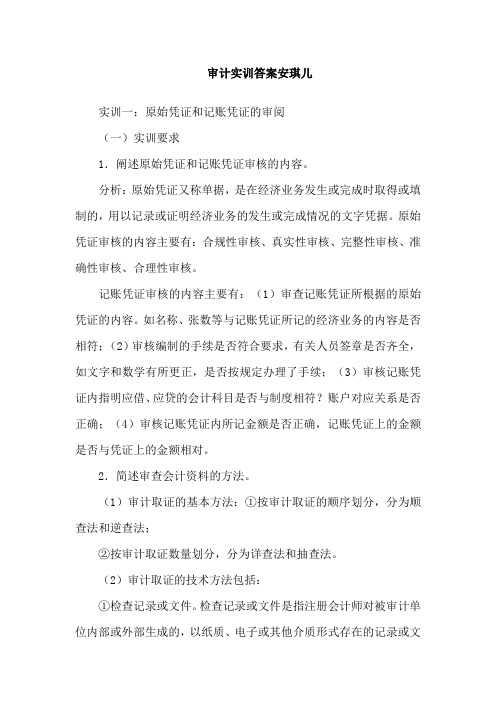 审计实训答案安琪儿

实训一：原始凭证和记账凭证的审阅

（一）实训要求

1．阐述原始凭证和记账凭证审核的内容。

分析：原始凭证又称单据，是在经济业务发生或完成时取得或填制的，用以记录或证明经济业务的发生或完成情况的文字凭据。原始凭证审核的内容主要有：合规性审核、真实性审核、完整性审核、准确性审核、合理性审核。

记账凭证审核的内容主要有：（1）审查记账凭证所根据的原始凭证的内容。如名称、张数等与记账凭证所记的经济业务的内容是否相符；（2）审核编制的手续是否符合要求，有关人员签章是否齐全，如文字和数学有所更正，是否按规定办理了手续；（3）审核记账凭证内指明应借、应贷的会计科目是否与制度相符？账户对应关系是否正确；（4）审核记账凭证内所记金额是否正确，记账凭证上的金额是否与凭证上的金额相对。

2．简述审查会计资料的方法。

（1）审计取证的基本方法：①按审计取证的顺序划分，分为顺查法和逆查法；

②按审计取证数量划分，分为详查法和抽查法。

（2）审计取证的技术方法包括：

①检查记录或文件。检查记录或文件是指注册会计师对被审计单位内部或外部生成的，以纸质、电子或其他介质形式存在的记录或文